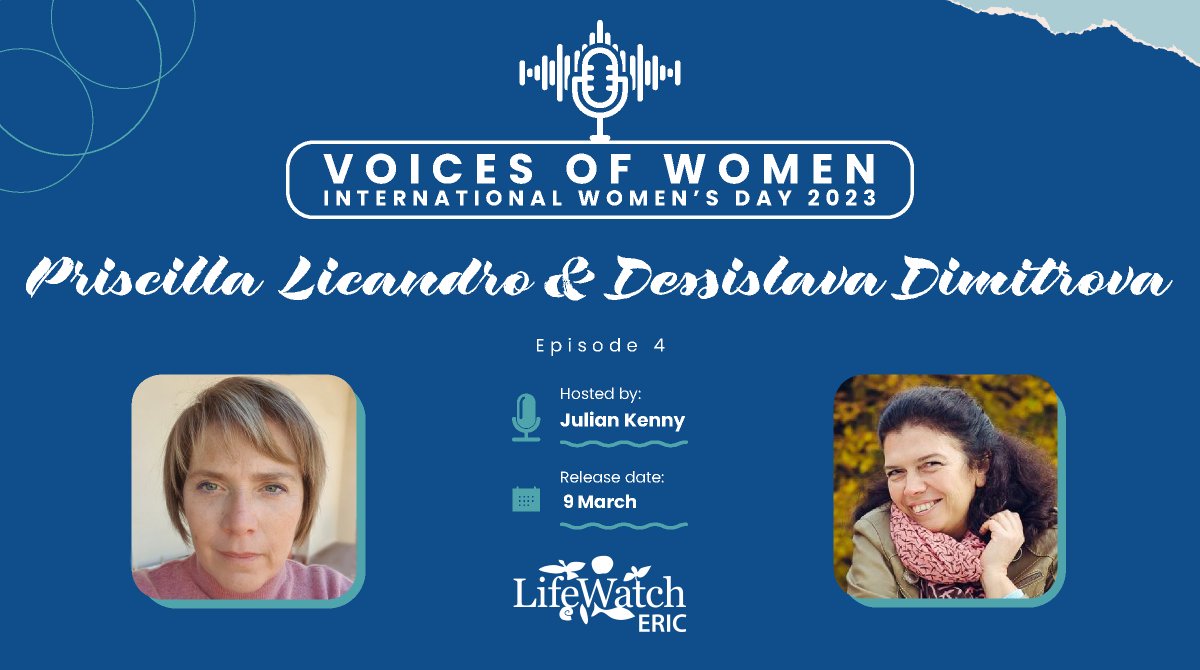 VOICES OF WOMEN
INTERNATIONAL WOMEN'S DAY 2023

Priscilla Licandro & Dessislava Dimitrova

Episode 4

Hosted by:
Julian Kenny

Release date:
9 March

LifeWatch
ERIC